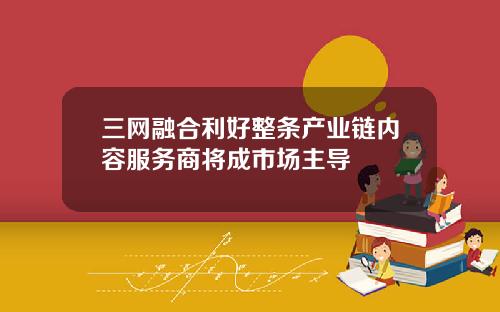 三网融合利好整条产业链内容服务商将成市场主导